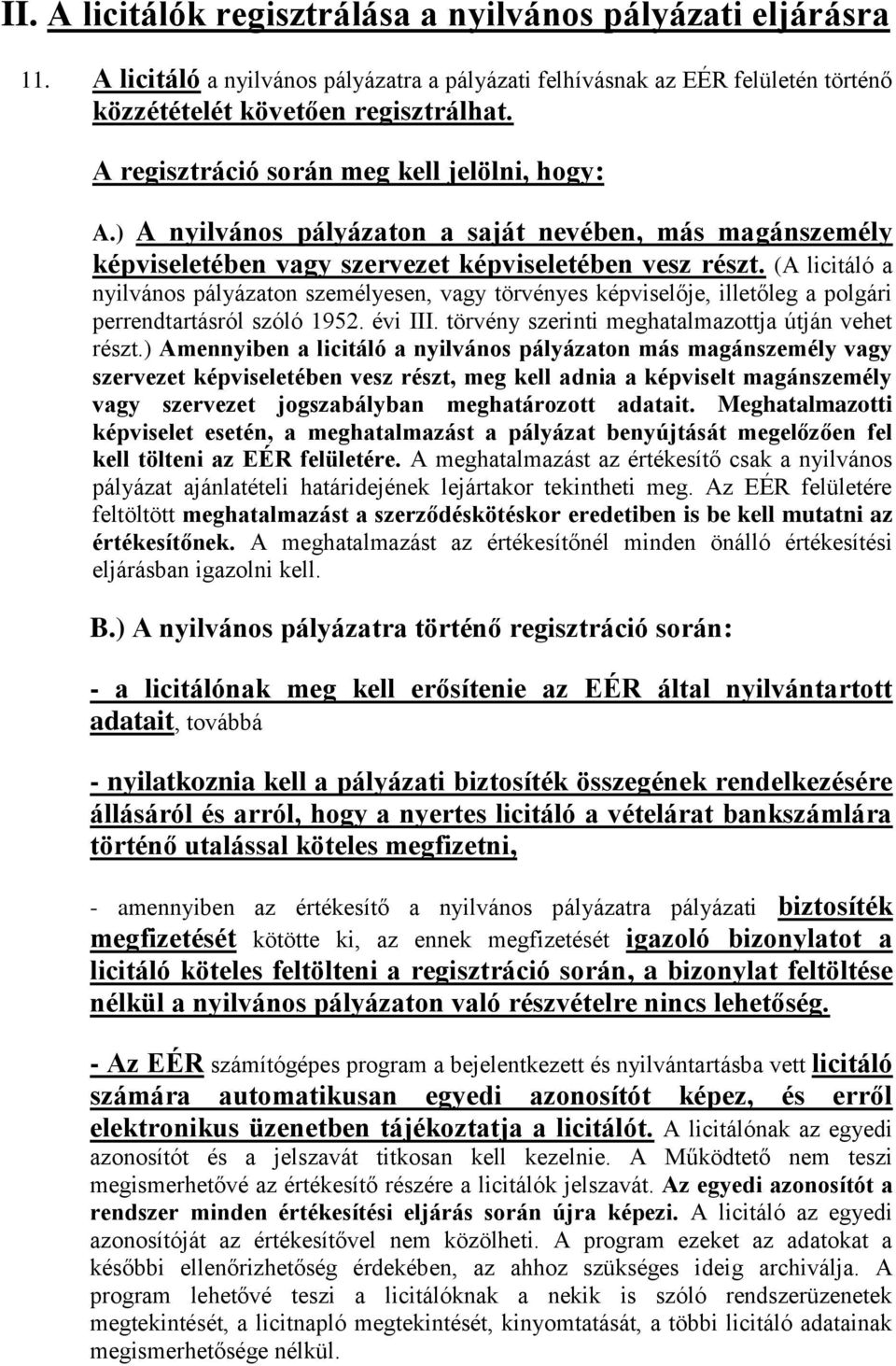 II. A licitálók regisztrálása a nyilvános pályázati eljárásra

11. A licitáló a nyilvános pályázatra a pályázati felhívásnak az EÉR felületén történő közzétételét követően regisztrálhat.

A regisztráció során meg kell jelölni, hogy:

A.) A nyilvános pályázaton a saját nevében, más magánszemély képviseletében vagy szervezet képviseletében vesz részt. (A licitáló a nyilvános pályázaton személyesen, vagy törvényes képviselője, illetőleg a polgári perrendtartásról szóló 1952. évi III. törvény szerinti meghatalmazottja útján vehet részt.) Amennyiben a licitáló a nyilvános pályázaton más magánszemély vagy szervezet képviseletében vesz részt, meg kell adnia a képviselt magánszemély vagy szervezet jogszabályban meghatározott adatait. Meghatalmazotti képviselet esetén, a meghatalmazást a pályázat benyújtását megelőzően fel kell tölteni az EÉR felületére. A meghatalmazást az értékesítő csak a nyilvános pályázat ajánlatételi határidejének lejártakor tekintheti meg. Az EÉR felületére feltöltött meghatalmazást a szerződéskötéskor eredetiben is be kell mutatni az értékesítőnek. A meghatalmazást az értékesítőnél minden önálló értékesítési eljárásban igazolni kell.

B.) A nyilvános pályázatra történő regisztráció során:

- a licitálónak meg kell erősítenie az EÉR által nyilvántartott adatait, továbbá

- nyilatkoznia kell a pályázati biztosíték összegének rendelkezésére állásáról és arról, hogy a nyertes licitáló a vételárat bankszámlára történő utalással köteles megfizetni,

- amennyiben az értékesítő a nyilvános pályázatra pályázati biztosíték megfizetését kötötte ki, az ennek megfizetését igazoló bizonylatot a licitáló köteles feltölteni a regisztráció során, a bizonylat feltöltése nélkül a nyilvános pályázaton való részvételre nincs lehetőség.

- Az EÉR számítógépes program a bejelentkezett és nyilvántartásba vett licitáló számára automatikusan egyedi azonosítót képez, és erről elektronikus üzenetben tájékoztatja a licitálót. A licitálónak az egyedi azonosítót és a jelszavát titkosan kell kezelnie. A Működtető nem teszi megismerhetővé az értékesítő részére a licitálók jelszavát. Az egyedi azonosítót a rendszer minden értékesítési eljárás során újra képezi. A licitáló az egyedi azonosítóját az értékesítővel nem közölheti. A program ezeket az adatokat a későbbi ellenőrizhetőség érdekében, az ahhoz szükséges ideig archiválja. A program lehetővé teszi a licitálóknak a nekik is szóló rendszerüzenetek megtekintését, a licitnapló megtekintését, kinyomtatását, a többi licitáló adatainak megismerhetősége nélkül.